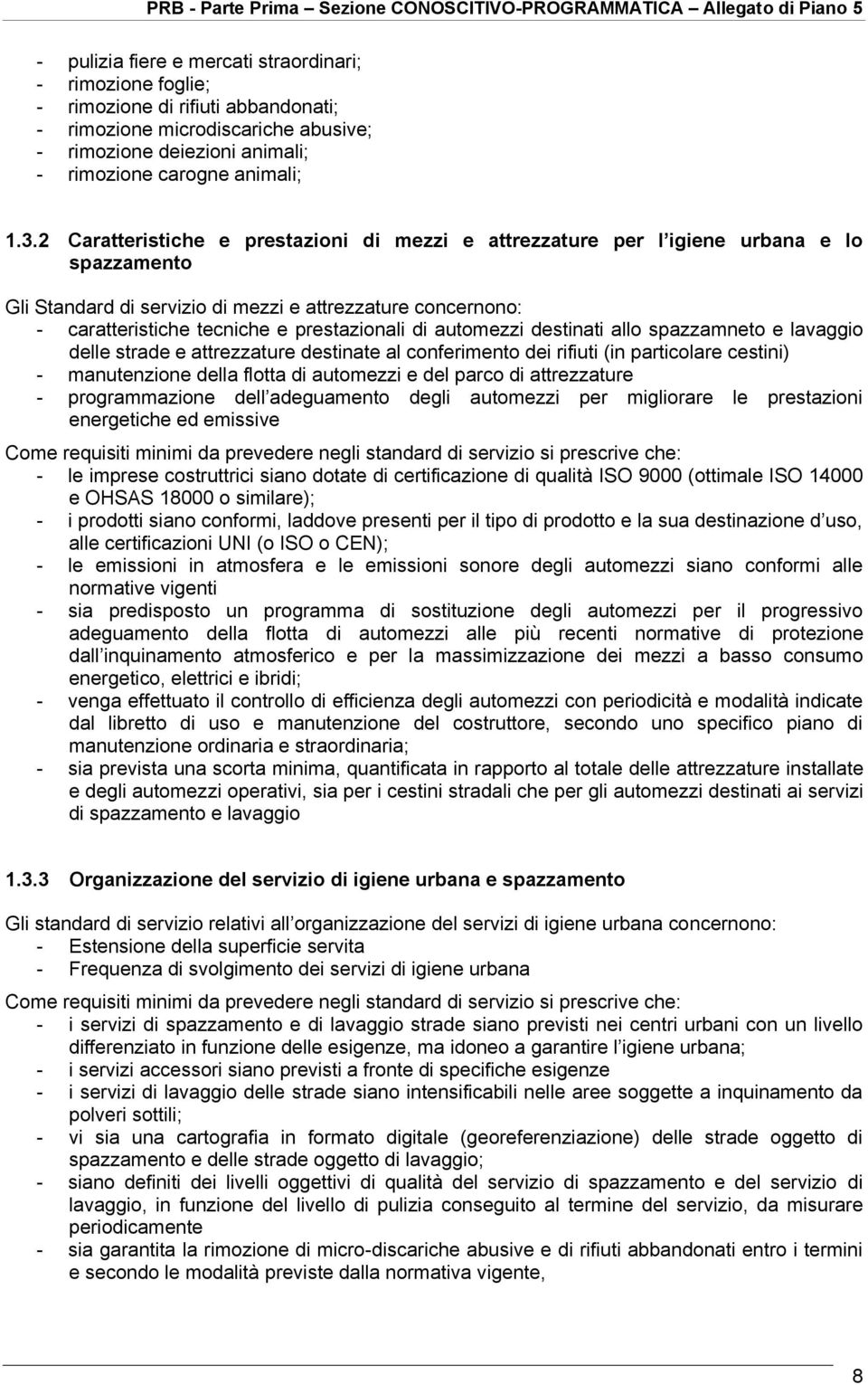 PRB - Parte Prima – Sezione CONOSCITIVO-PROGRAMMATICA – Allegato di Piano 5

- pulizia fiere e mercati straordinari;
- rimozione foglie;
- rimozione di rifiuti abbandonati;
- rimozione microdiscariche abusive;
- rimozione deiezioni animali;
- rimozione carogne animali;

1.3.2 Caratteristiche e prestazioni di mezzi e attrezzature per l igiene urbana e lo spazzamento

Gli Standard di servizio di mezzi e attrezzature concernono:
- caratteristiche tecniche e prestazionali di automezzi destinati allo spazzamneto e lavaggio delle strade e attrezzature destinate al conferimento dei rifiuti (in particolare cestini)
- manutenzione della flotta di automezzi e del parco di attrezzature
- programmazione dell adeguamento degli automezzi per migliorare le prestazioni energetiche ed emissive

Come requisiti minimi da prevedere negli standard di servizio si prescrive che:
- le imprese costruttrici siano dotate di certificazione di qualità ISO 9000 (ottimale ISO 14000 e OHSAS 18000 o similare);
- i prodotti siano conformi, laddove presenti per il tipo di prodotto e la sua destinazione d uso, alle certificazioni UNI (o ISO o CEN);
- le emissioni in atmosfera e le emissioni sonore degli automezzi siano conformi alle normative vigenti
- sia predisposto un programma di sostituzione degli automezzi per il progressivo adeguamento della flotta di automezzi alle più recenti normative di protezione dall inquinamento atmosferico e per la massimizzazione dei mezzi a basso consumo energetico, elettrici e ibridi;
- venga effettuato il controllo di efficienza degli automezzi con periodicità e modalità indicate dal libretto di uso e manutenzione del costruttore, secondo uno specifico piano di manutenzione ordinaria e straordinaria;
- sia prevista una scorta minima, quantificata in rapporto al totale delle attrezzature installate e degli automezzi operativi, sia per i cestini stradali che per gli automezzi destinati ai servizi di spazzamento e lavaggio

1.3.3 Organizzazione del servizio di igiene urbana e spazzamento

Gli standard di servizio relativi all organizzazione del servizi di igiene urbana concernono:
- Estensione della superficie servita
- Frequenza di svolgimento dei servizi di igiene urbana

Come requisiti minimi da prevedere negli standard di servizio si prescrive che:
- i servizi di spazzamento e di lavaggio strade siano previsti nei centri urbani con un livello differenziato in funzione delle esigenze, ma idoneo a garantire l igiene urbana;
- i servizi accessori siano previsti a fronte di specifiche esigenze
- i servizi di lavaggio delle strade siano intensificabili nelle aree soggette a inquinamento da polveri sottili;
- vi sia una cartografia in formato digitale (georeferenziazione) delle strade oggetto di spazzamento e delle strade oggetto di lavaggio;
- siano definiti dei livelli oggettivi di qualità del servizio di spazzamento e del servizio di lavaggio, in funzione del livello di pulizia conseguito al termine del servizio, da misurare periodicamente
- sia garantita la rimozione di micro-discariche abusive e di rifiuti abbandonati entro i termini e secondo le modalità previste dalla normativa vigente,

8